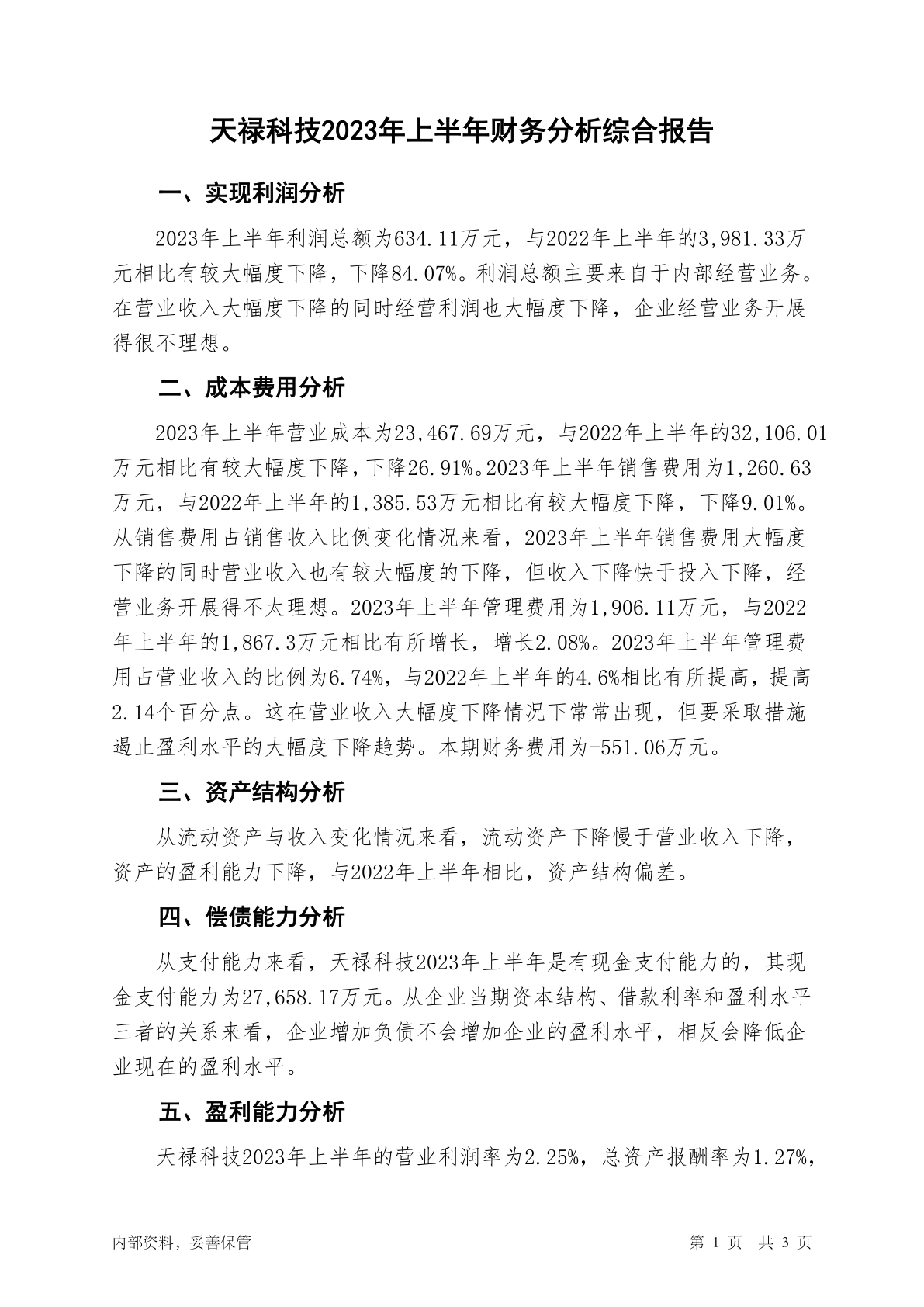 天禄科技2023年上半年财务分析综合报告

一、实现利润分析

2023年上半年利润总额为634.11万元，与2022年上半年的3,981.33万元相比有较大幅度下降，下降84.07%。利润总额主要来自于内部经营业务。在营业收入大幅度下降的同时经营利润也大幅度下降，企业经营业务开展得很不理想。

二、成本费用分析

2023年上半年营业成本为23,467.69万元，与2022年上半年的32,106.01万元相比有较大幅度下降，下降26.91%。2023年上半年销售费用为1,260.63万元，与2022年上半年的1,385.53万元相比有较大幅度下降，下降9.01%。从销售费用占销售收入比例变化情况来看，2023年上半年销售费用大幅度下降的同时营业收入也有较大幅度的下降，但收入下降快于投入下降，经营业务开展得不太理想。2023年上半年管理费用为1,906.11万元，与2022年上半年的1,867.3万元相比有所增长，增长2.08%。2023年上半年管理费用占营业收入的比例为6.74%，与2022年上半年的4.6%相比有所提高，提高2.14个百分点。这在营业收入大幅度下降情况下常常出现，但要采取措施遏止盈利水平的大幅度下降趋势。本期财务费用为-551.06万元。

三、资产结构分析

从流动资产与收入变化情况来看，流动资产下降慢于营业收入下降，资产的盈利能力下降，与2022年上半年相比，资产结构偏差。

四、偿债能力分析

从支付能力来看，天禄科技2023年上半年是有现金支付能力的，其现金支付能力为27,658.17万元。从企业当期资本结构、借款利率和盈利水平三者的关系来看，企业增加负债不会增加企业的盈利水平，相反会降低企业现在的盈利水平。

五、盈利能力分析

天禄科技2023年上半年的营业利润率为2.25%，总资产报酬率为1.27%，

内部资料，妥善保管

第 1 页 共 3 页